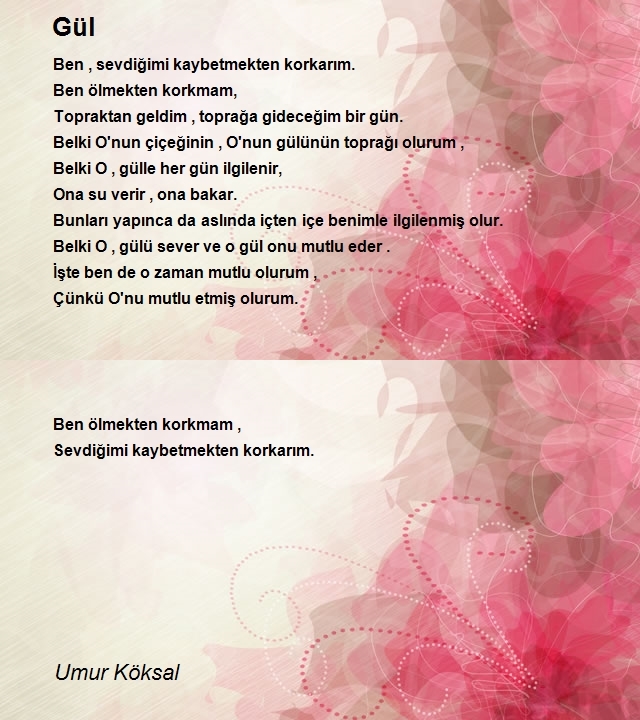 Gül

Ben , sevdiğimi kaybetmekten korkarım.
Ben ölmekten korkmam,
Topraktan geldim , toprağa gideceğim bir gün.
Belki O'nun çiçeğinin , O'nun gülünün toprağı olurum ,
Belki O , gülle her gün ilgilenir,
Ona su verir , ona bakar.
Bunları yapınca da aslında içten içe benimle ilgilenmiş olur.
Belki O , gülü sever ve o gül onu mutlu eder .
İşte ben de o zaman mutlu olurum ,
Çünkü O'nu mutlu etmiş olurum.

Ben ölmekten korkmam ,
Sevdiğimi kaybetmekten korkarım.

Umur Köksal